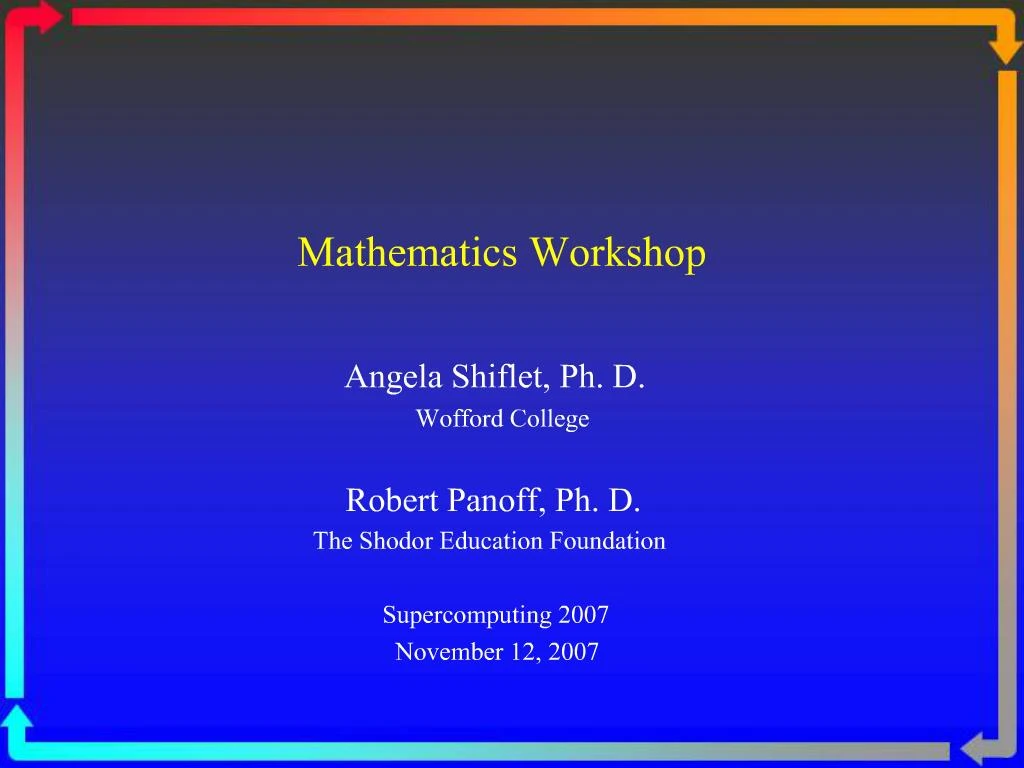 Mathematics Workshop

Angela Shiflet, Ph. D.
Wofford College

Robert Panoff, Ph. D.
The Shodor Education Foundation

Supercomputing 2007
November 12, 2007